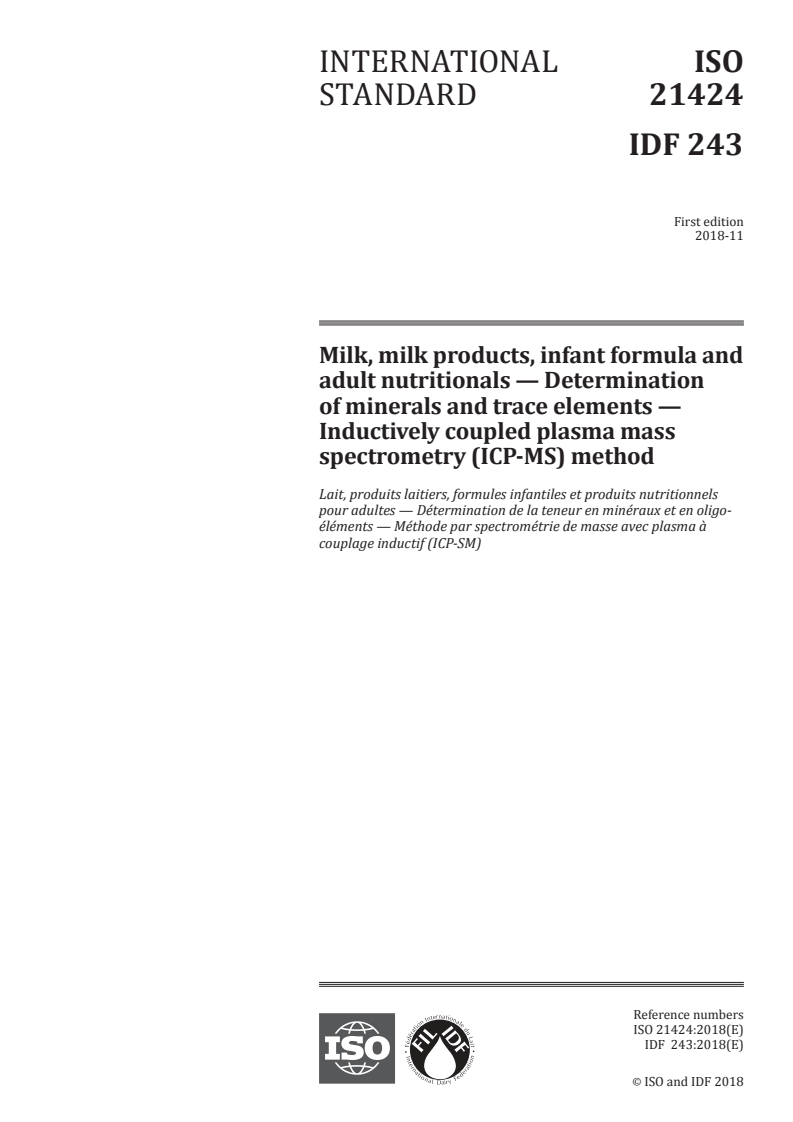 INTERNATIONAL STANDARD

ISO 21424

IDF 243

First edition
2018-11

Milk, milk products, infant formula and adult nutritionals — Determination of minerals and trace elements — Inductively coupled plasma mass spectrometry (ICP-MS) method

Lait, produits laitiers, formules infantiles et produits nutritionnels pour adultes — Détermination de la teneur en minéraux et en oligo-éléments — Méthode par spectrométrie de masse avec plasma à couplage inductif (ICP-SM)

ISO

FIL IDF

Reference numbers
ISO 21424:2018(E)
IDF 243:2018(E)

© ISO and IDF 2018